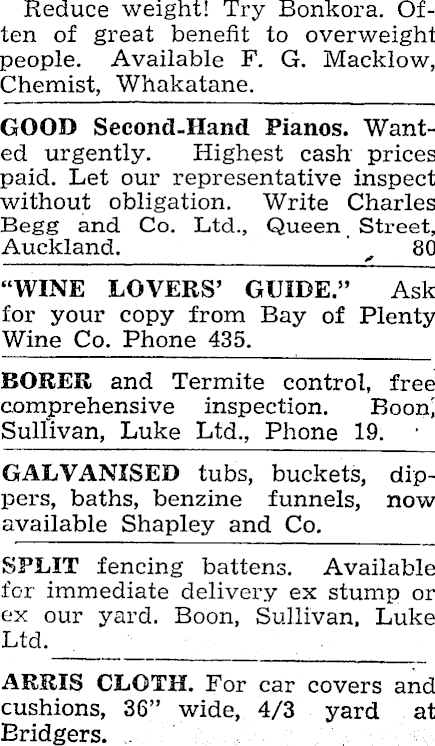 Reduce weight! Try Bonkora. Often of great benefit to overweight people. Available F. G. Macklow, Chemist, Whakatane.

GOOD Second-Hand Pianos. Wanted urgently. Highest cash prices paid. Let our representative inspect without obligation. Write Charles Begg and Co. Ltd., Queen Street, Auckland. 80

"WINE LOVERS' GUIDE." Ask for your copy from Bay of Plenty Wine Co. Phone 435.

BORER and Termite control, free comprehensive inspection. Boon, Sullivan, Luke Ltd., Phone 19.

GALVANISED tubs, buckets, dippers, baths, benzine funnels, now available Shapley and Co.

SPLIT fencing battens. Available for immediate delivery ex stump or ex our yard. Boon, Sullivan, Luke Ltd.

ARRIS CLOTH. For car covers and cushions, 36" wide, 4/3 yard at Bridgers.